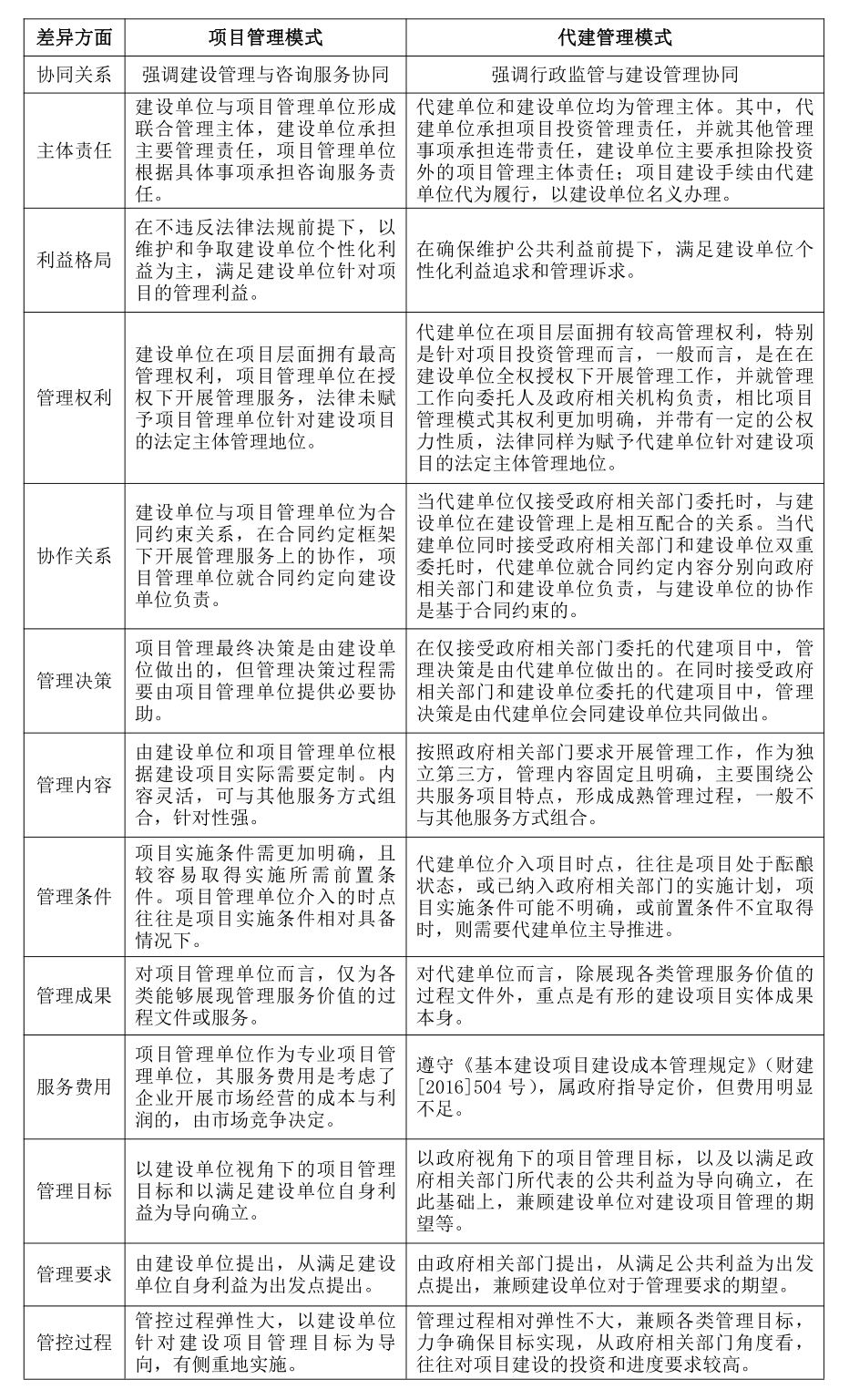 | 差异方面 | 项目管理模式 | 代建管理模式 |
|---|---|---|
| 协同关系 | 强调建设管理与咨询服务协同 | 强调行政监管与建设管理协同 |
| 主体责任 | 建设单位与项目管理单位形成联合管理主体，建设单位承担主要管理责任，项目管理单位根据具体事项承担咨询服务责任。 | 代建单位和建设单位均为管理主体。其中，代建单位承担项目投资管理责任，并就其他管理事项承担连带责任，建设单位主要承担除投资外的项目管理主体责任；项目建设手续由代建单位代为履行，以建设单位名义办理。 |
| 利益格局 | 在不违反法律法规前提下，以维护和争取建设单位个性化利益为主，满足建设单位针对项目的管理利益。 | 在确保维护公共利益前提下，满足建设单位个性化利益追求和管理诉求。 |
| 管理权利 | 建设单位在项目层面拥有最高管理权利，项目管理单位在授权下开展管理服务，法律未赋予项目管理单位针对建设项目的法定主体管理地位。 | 代建单位在项目层面拥有较高管理权利，特别是针对项目投资管理而言，一般而言，是在在建设单位全权授权下开展管理工作，并就管理工作向委托人及政府相关机构负责，相比项目管理模式其权利更加明确，并带有一定的公权力性质，法律同样为赋予代建单位针对建设项目的法定主体管理地位。 |
| 协作关系 | 建设单位与项目管理单位为合同约束关系，在合同约定框架下开展管理服务上的协作，项目管理单位就合同约定向建设单位负责。 | 当代建单位仅接受政府相关部门委托时，与建设单位在建设管理上是相互配合的关系。当代建单位同时接受政府相关部门和建设单位双重委托时，代建单位就合同约定内容分别向政府相关部门和建设单位负责，与建设单位的协作是基于合同约束的。 |
| 管理决策 | 项目管理最终决策是由建设单位做出的，但管理决策过程需要由项目管理单位提供必要协助。 | 在仅接受政府相关部门委托的代建项目中，管理决策是由代建单位做出的。在同时接受政府相关部门和建设单位委托的代建项目中，管理决策是由代建单位会同建设单位共同做出。 |
| 管理内容 | 由建设单位和项目管理单位根据建设项目实际需要定制。内容灵活，可与其他服务方式组合，针对性强。 | 按照政府相关部门要求开展管理工作，作为独立第三方，管理内容固定且明确，主要围绕公共服务项目特点，形成成熟管理过程，一般不与其他服务方式组合。 |
| 管理条件 | 项目实施条件需更加明确，且较容易取得实施所需前置条件。项目管理单位介入的时点往往是项目实施条件相对具备情况下。 | 代建单位介入项目时点，往往是项目处于酝酿状态，或已纳入政府相关部门的实施计划，项目实施条件可能不明确，或前置条件不宜取得时，则需要代建单位主导推进。 |
| 管理成果 | 对项目管理单位而言，仅为各类能够展现管理服务价值的过程文件或服务。 | 对代建单位而言，除展现各类管理服务价值的过程文件外，重点是有形的建设项目实体成果本身。 |
| 服务费用 | 项目管理单位作为专业项目管理单位，其服务费用是考虑了企业开展市场经营的成本与利润的，由市场竞争决定。 | 遵守《基本建设项目建设成本管理规定》（财建[2016]504 号），属政府指导定价，但费用明显不足。 |
| 管理目标 | 以建设单位视角下的项目管理目标和以满足建设单位自身利益为导向确立。 | 以政府视角下的项目管理目标，以及以满足政府相关部门所代表的公共利益为导向确立，在此基础上，兼顾建设单位对建设项目管理的期望等。 |
| 管理要求 | 由建设单位提出，从满足建设单位自身利益为出发点提出。 | 由政府相关部门提出，从满足公共利益为出发点提出，兼顾建设单位对于管理要求的期望。 |
| 管控过程 | 管控过程弹性大，以建设单位针对建设项目管理目标为导向，有侧重地实施。 | 管理过程相对弹性不大，兼顾各类管理目标，力争确保目标实现，从政府相关部门角度看，往往对项目建设的投资和进度要求较高。 |